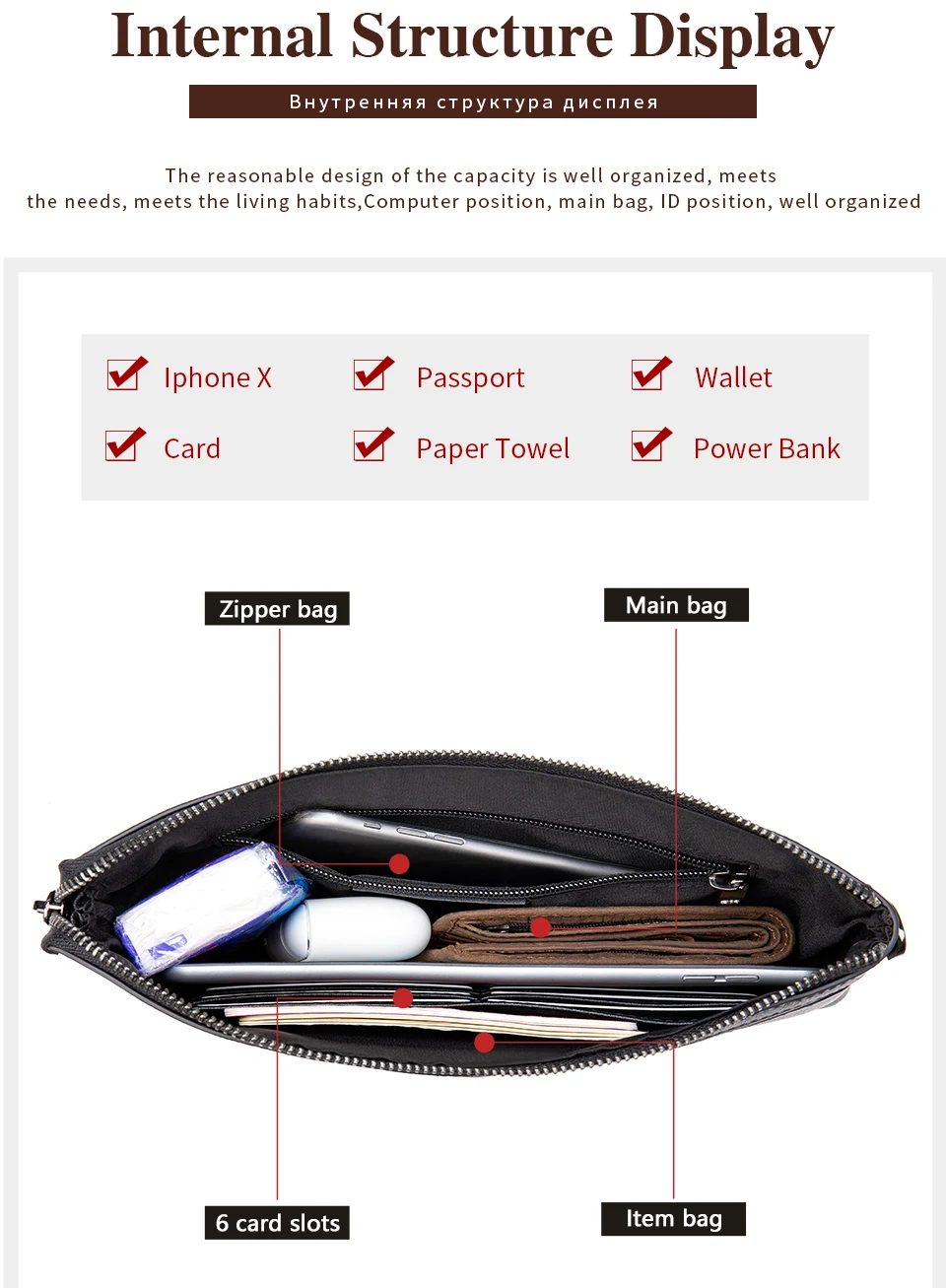 Internal Structure Display

Внутренняя структура дисплея

The reasonable design of the capacity is well organized, meets the needs, meets the living habits,Computer position, main bag, ID position, well organized

☑ Iphone X
☑ Passport
☑ Wallet
☑ Card
☑ Paper Towel
☑ Power Bank

Zipper bag

Main bag

6 card slots

Item bag